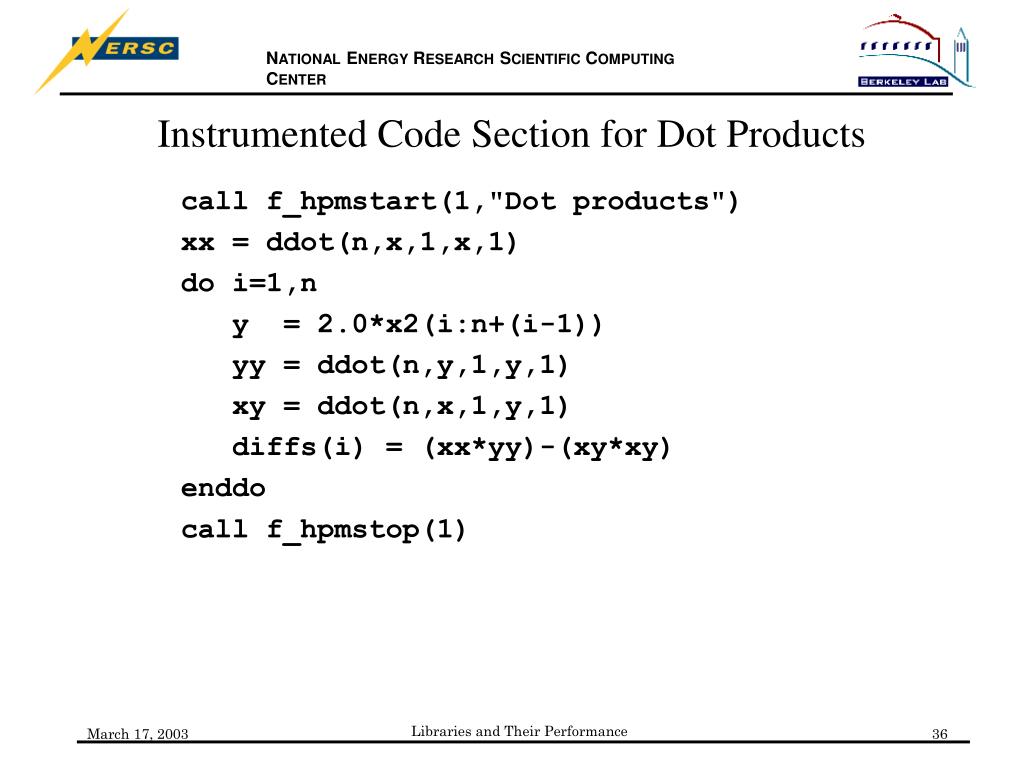 NERSC

NATIONAL ENERGY RESEARCH SCIENTIFIC COMPUTING CENTER

BERKELEY LAB

Instrumented Code Section for Dot Products

call f_hpmstart(1,"Dot products")
xx = ddot(n,x,1,x,1)
do i=1,n
   y  = 2.0*x2(i:n+(i-1))
   yy = ddot(n,y,1,y,1)
   xy = ddot(n,x,1,y,1)
   diffs(i) = (xx*yy)-(xy*xy)
enddo
call f_hpmstop(1)

March 17, 2003

Libraries and Their Performance

36